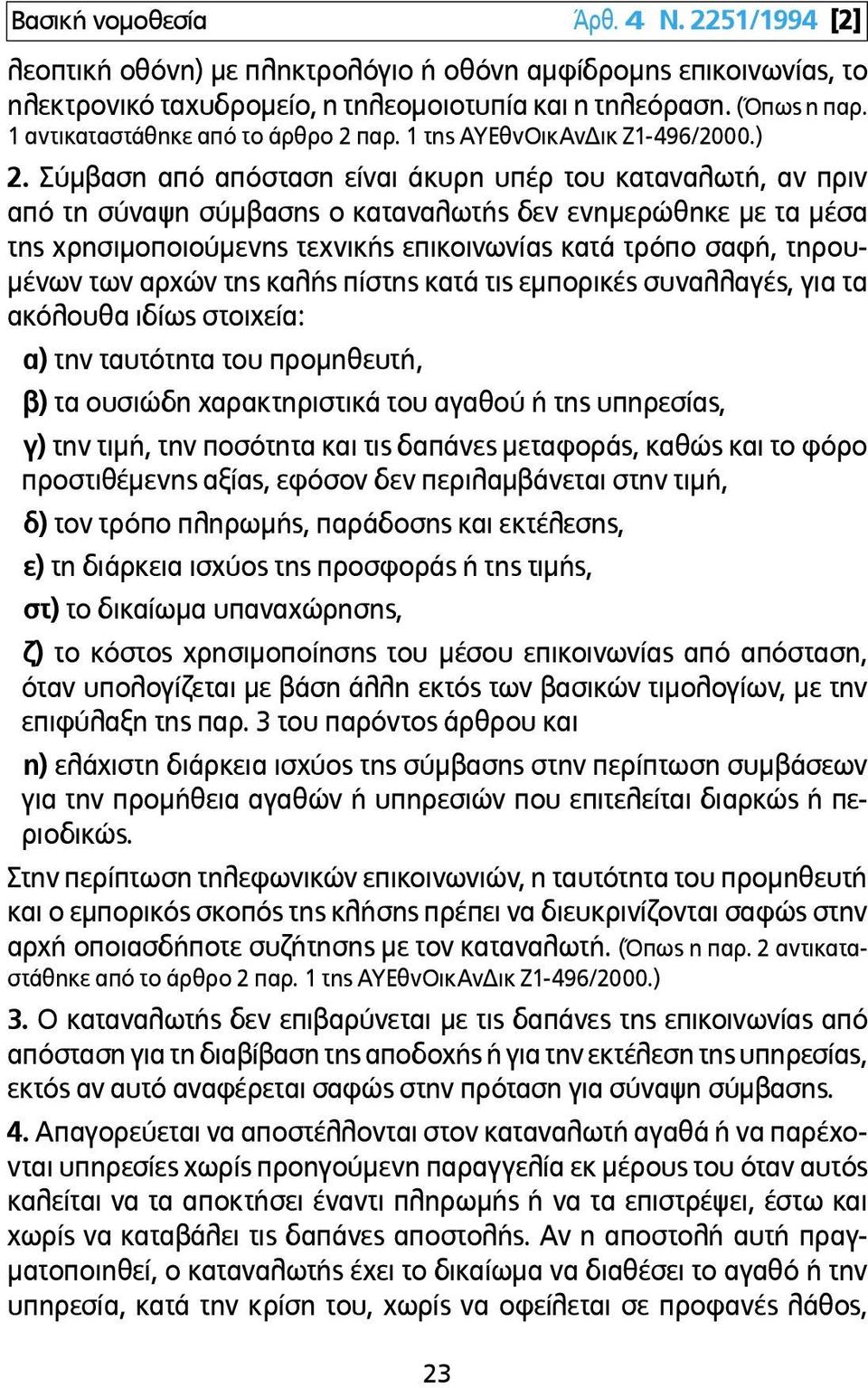 Βασική νομοθεσία Άρθ. 4 Ν. 2251/1994 [2]

λεοπτική οθόνη) με πληκτρολόγιο ή οθόνη αμφίδρομης επικοινωνίας, το ηλεκτρονικό ταχυδρομείο, η τηλεομοιοτυπία και η τηλεόραση. (Όπως η παρ. 1 αντικαταστάθηκε από το άρθρο 2 παρ. 1 της ΑΥΕθνΟικΑνΔικ Ζ1-496/2000.)

2. Σύμβαση από απόσταση είναι άκυρη υπέρ του καταναλωτή, αν πριν από τη σύναψη σύμβασης ο καταναλωτής δεν ενημερώθηκε με τα μέσα της χρησιμοποιούμενης τεχνικής επικοινωνίας κατά τρόπο σαφή, τηρουμένων των αρχών της καλής πίστης κατά τις εμπορικές συναλλαγές, για τα ακόλουθα ιδίως στοιχεία:

α) την ταυτότητα του προμηθευτή,

β) τα ουσιώδη χαρακτηριστικά του αγαθού ή της υπηρεσίας,

γ) την τιμή, την ποσότητα και τις δαπάνες μεταφοράς, καθώς και το φόρο προστιθέμενης αξίας, εφόσον δεν περιλαμβάνεται στην τιμή,

δ) τον τρόπο πληρωμής, παράδοσης και εκτέλεσης,

ε) τη διάρκεια ισχύος της προσφοράς ή της τιμής,

στ) το δικαίωμα υπαναχώρησης,

ζ) το κόστος χρησιμοποίησης του μέσου επικοινωνίας από απόσταση, όταν υπολογίζεται με βάση άλλη εκτός των βασικών τιμολογίων, με την επιφύλαξη της παρ. 3 του παρόντος άρθρου και

η) ελάχιστη διάρκεια ισχύος της σύμβασης στην περίπτωση συμβάσεων για την προμήθεια αγαθών ή υπηρεσιών που επιτελείται διαρκώς ή περιοδικώς.

Στην περίπτωση τηλεφωνικών επικοινωνιών, η ταυτότητα του προμηθευτή και ο εμπορικός σκοπός της κλήσης πρέπει να διευκρινίζονται σαφώς στην αρχή οποιασδήποτε συζήτησης με τον καταναλωτή. (Όπως η παρ. 2 αντικαταστάθηκε από το άρθρο 2 παρ. 1 της ΑΥΕθνΟικΑνΔικ Ζ1-496/2000.)

3. Ο καταναλωτής δεν επιβαρύνεται με τις δαπάνες της επικοινωνίας από απόσταση για τη διαβίβαση της αποδοχής ή για την εκτέλεση της υπηρεσίας, εκτός αν αυτό αναφέρεται σαφώς στην πρόταση για σύναψη σύμβασης.

4. Απαγορεύεται να αποστέλλονται στον καταναλωτή αγαθά ή να παρέχονται υπηρεσίες χωρίς προηγούμενη παραγγελία εκ μέρους του όταν αυτός καλείται να τα αποκτήσει έναντι πληρωμής ή να τα επιστρέψει, έστω και χωρίς να καταβάλει τις δαπάνες αποστολής. Αν η αποστολή αυτή πραγματοποιηθεί, ο καταναλωτής έχει το δικαίωμα να διαθέσει το αγαθό ή την υπηρεσία, κατά την κρίση του, χωρίς να οφείλεται σε προφανές λάθος,

23